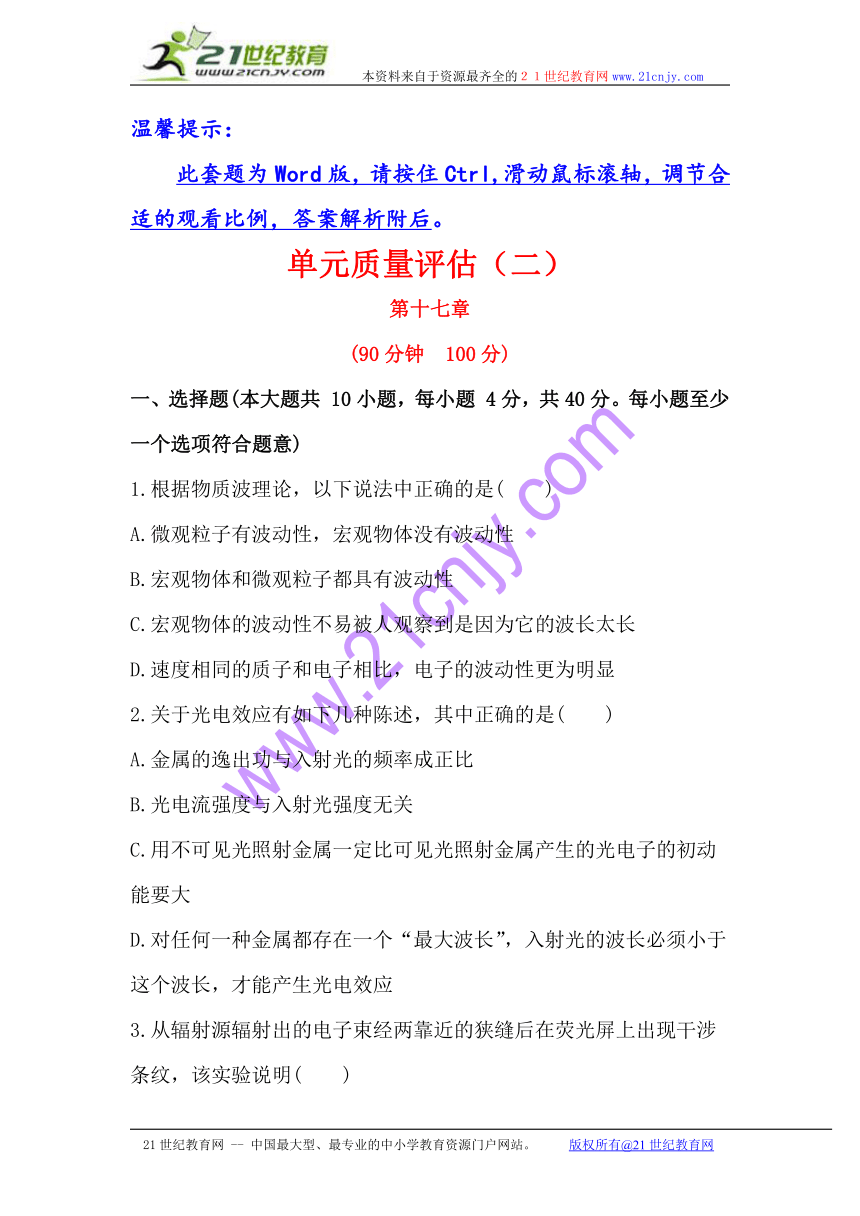 21世纪教育
www.21cnjy.com
本资料来自于资源最齐全的２１世纪教育网www.21cnjy.com

温馨提示：

此套题为Word版，请按住Ctrl,滑动鼠标滚轴，调节合适的观看比例，答案解析附后。

单元质量评估（二）

第十七章

(90分钟 100分)

一、选择题(本大题共 10小题，每小题 4分，共40分。每小题至少一个选项符合题意)

1.根据物质波理论，以下说法中正确的是(　　)

A.微观粒子有波动性，宏观物体没有波动性

B.宏观物体和微观粒子都具有波动性

C.宏观物体的波动性不易被人观察到是因为它的波长太长

D.速度相同的质子和电子相比，电子的波动性更为明显

2.关于光电效应有如下几种陈述，其中正确的是(　　)

A.金属的逸出功与入射光的频率成正比

B.光电流强度与入射光强度无关

C.用不可见光照射金属一定比可见光照射金属产生的光电子的初动能要大

D.对任何一种金属都存在一个“最大波长”，入射光的波长必须小于这个波长，才能产生光电效应

3.从辐射源辐射出的电子束经两靠近的狭缝后在荧光屏上出现干涉条纹，该实验说明(　　)

www.21cnjy.com

21世纪教育网 -- 中国最大型、最专业的中小学教育资源门户网站。　　版权所有@21世纪教育网